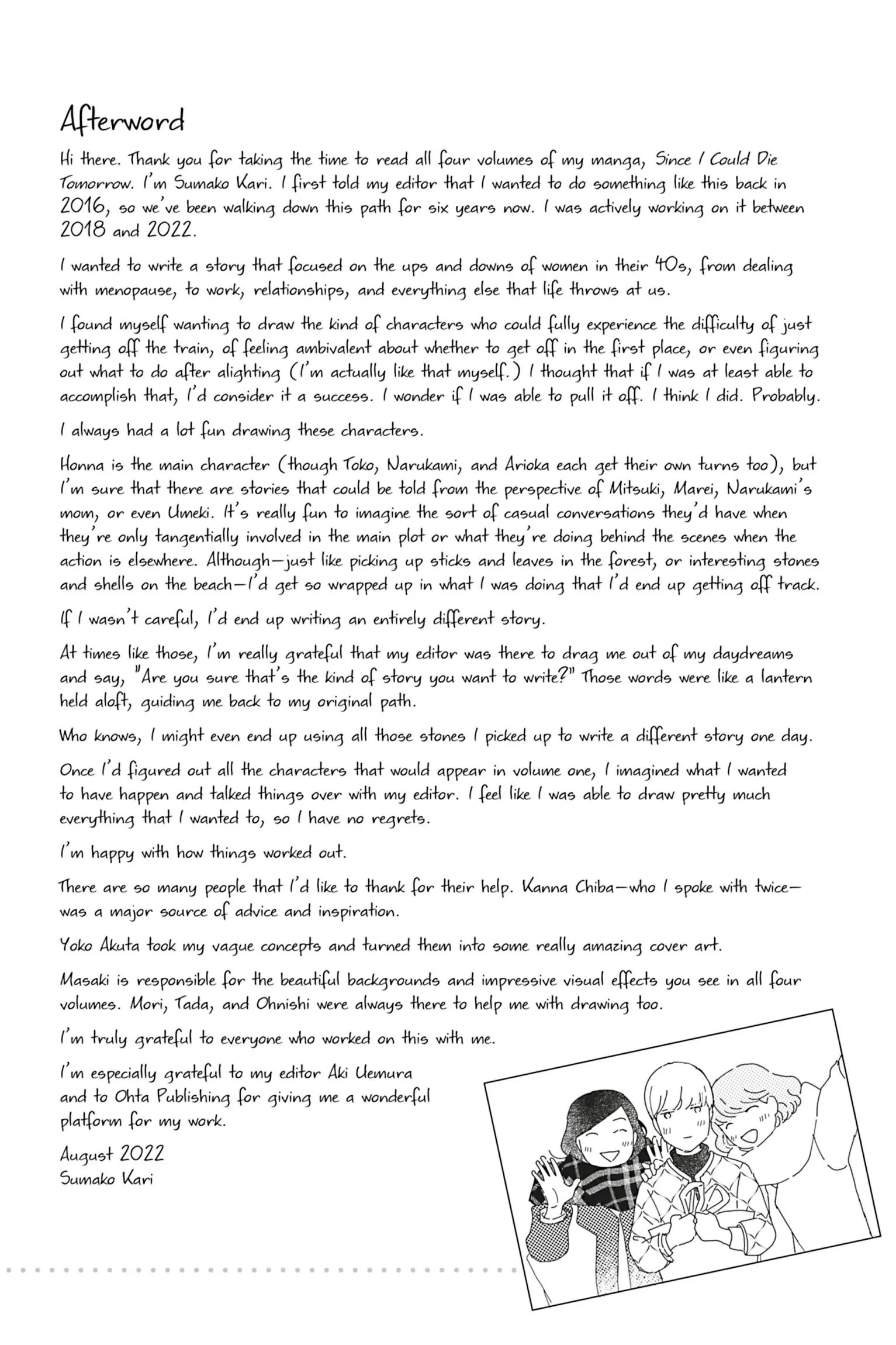 Afterword

Hi there. Thank you for taking the time to read all four volumes of my manga, Since I Could Die Tomorrow. I'm Sumako Kari. I first told my editor that I wanted to do something like this back in 2016, so we've been walking down this path for six years now. I was actively working on it between 2018 and 2022.

I wanted to write a story that focused on the ups and downs of women in their 40s, from dealing with menopause, to work, relationships, and everything else that life throws at us.

I found myself wanting to draw the kind of characters who could fully experience the difficulty of just getting off the train, of feeling ambivalent about whether to get off in the first place, or even figuring out what to do after alighting (I'm actually like that myself.) I thought that if I was at least able to accomplish that, I'd consider it a success. I wonder if I was able to pull it off. I think I did. Probably.

I always had a lot fun drawing these characters.

Honna is the main character (though Toko, Narukami, and Arioka each get their own turns too), but I'm sure that there are stories that could be told from the perspective of Mitsuki, Marei, Narukami's mom, or even Umeki. It's really fun to imagine the sort of casual conversations they'd have when they're only tangentially involved in the main plot or what they're doing behind the scenes when the action is elsewhere. Although—just like picking up sticks and leaves in the forest, or interesting stones and shells on the beach—I'd get so wrapped up in what I was doing that I'd end up getting off track.

If I wasn't careful, I'd end up writing an entirely different story.

At times like those, I'm really grateful that my editor was there to drag me out of my daydreams and say, "Are you sure that's the kind of story you want to write?" Those words were like a lantern held aloft, guiding me back to my original path.

Who knows, I might even end up using all those stones I picked up to write a different story one day.

Once I'd figured out all the characters that would appear in volume one, I imagined what I wanted to have happen and talked things over with my editor. I feel like I was able to draw pretty much everything that I wanted to, so I have no regrets.

I'm happy with how things worked out.

There are so many people that I'd like to thank for their help. Kanna Chiba—who I spoke with twice—was a major source of advice and inspiration.

Yoko Akuta took my vague concepts and turned them into some really amazing cover art.

Masaki is responsible for the beautiful backgrounds and impressive visual effects you see in all four volumes. Mori, Tada, and Ohnishi were always there to help me with drawing too.

I'm truly grateful to everyone who worked on this with me.

I'm especially grateful to my editor Aki Uemura and to Ohta Publishing for giving me a wonderful platform for my work.

August 2022
Sumako Kari